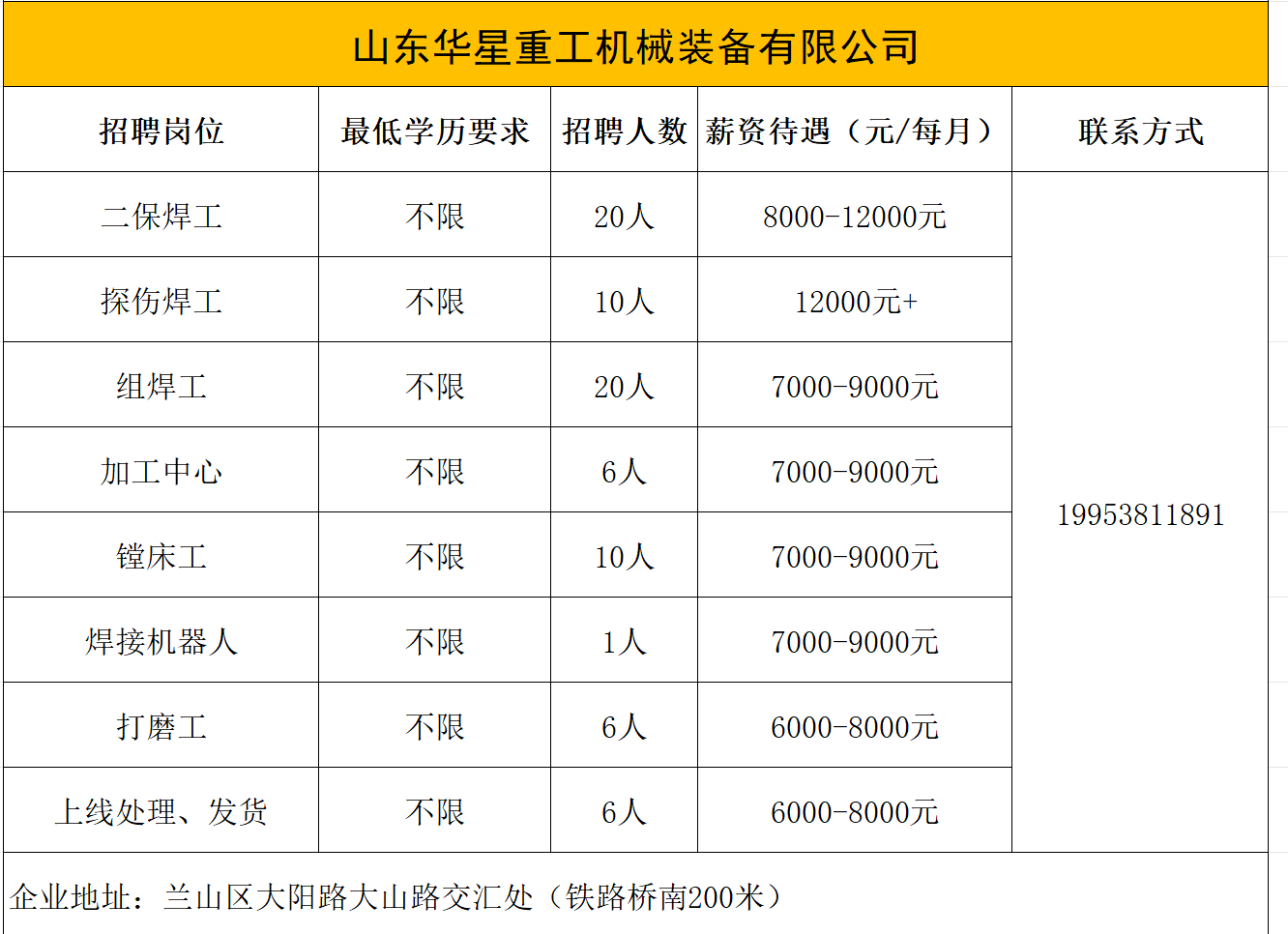 山东华星重工机械装备有限公司

| 招聘岗位 | 最低学历要求 | 招聘人数 | 薪资待遇（元/每月） | 联系方式 |
|---|---|---|---|---|
| 二保焊工 | 不限 | 20人 | 8000-12000元 | 19953811891 |
| 探伤焊工 | 不限 | 10人 | 12000元+ | |
| 组焊工 | 不限 | 20人 | 7000-9000元 | |
| 加工中心 | 不限 | 6人 | 7000-9000元 | |
| 镗床工 | 不限 | 10人 | 7000-9000元 | |
| 焊接机器人 | 不限 | 1人 | 7000-9000元 | |
| 打磨工 | 不限 | 6人 | 6000-8000元 | |
| 上线处理、发货 | 不限 | 6人 | 6000-8000元 | |

企业地址：兰山区大阳路大山路交汇处（铁路桥南200米）